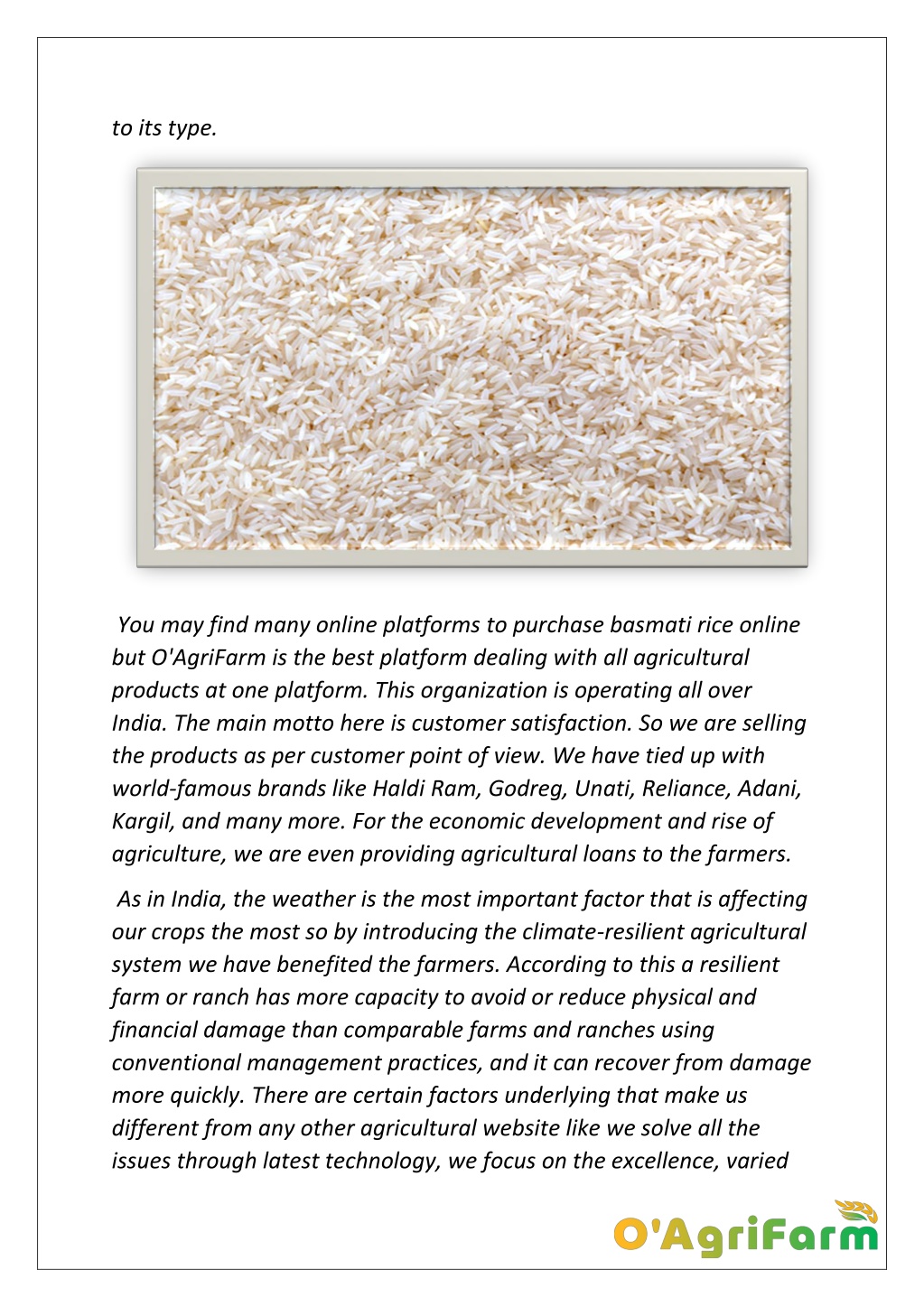 to its type.

You may find many online platforms to purchase basmati rice online but O'AgriFarm is the best platform dealing with all agricultural products at one platform. This organization is operating all over India. The main motto here is customer satisfaction. So we are selling the products as per customer point of view. We have tied up with world-famous brands like Haldi Ram, Godreg, Unati, Reliance, Adani, Kargil, and many more. For the economic development and rise of agriculture, we are even providing agricultural loans to the farmers.

As in India, the weather is the most important factor that is affecting our crops the most so by introducing the climate-resilient agricultural system we have benefited the farmers. According to this a resilient farm or ranch has more capacity to avoid or reduce physical and financial damage than comparable farms and ranches using conventional management practices, and it can recover from damage more quickly. There are certain factors underlying that make us different from any other agricultural website like we solve all the issues through latest technology, we focus on the excellence, varied

O'AgriFarm